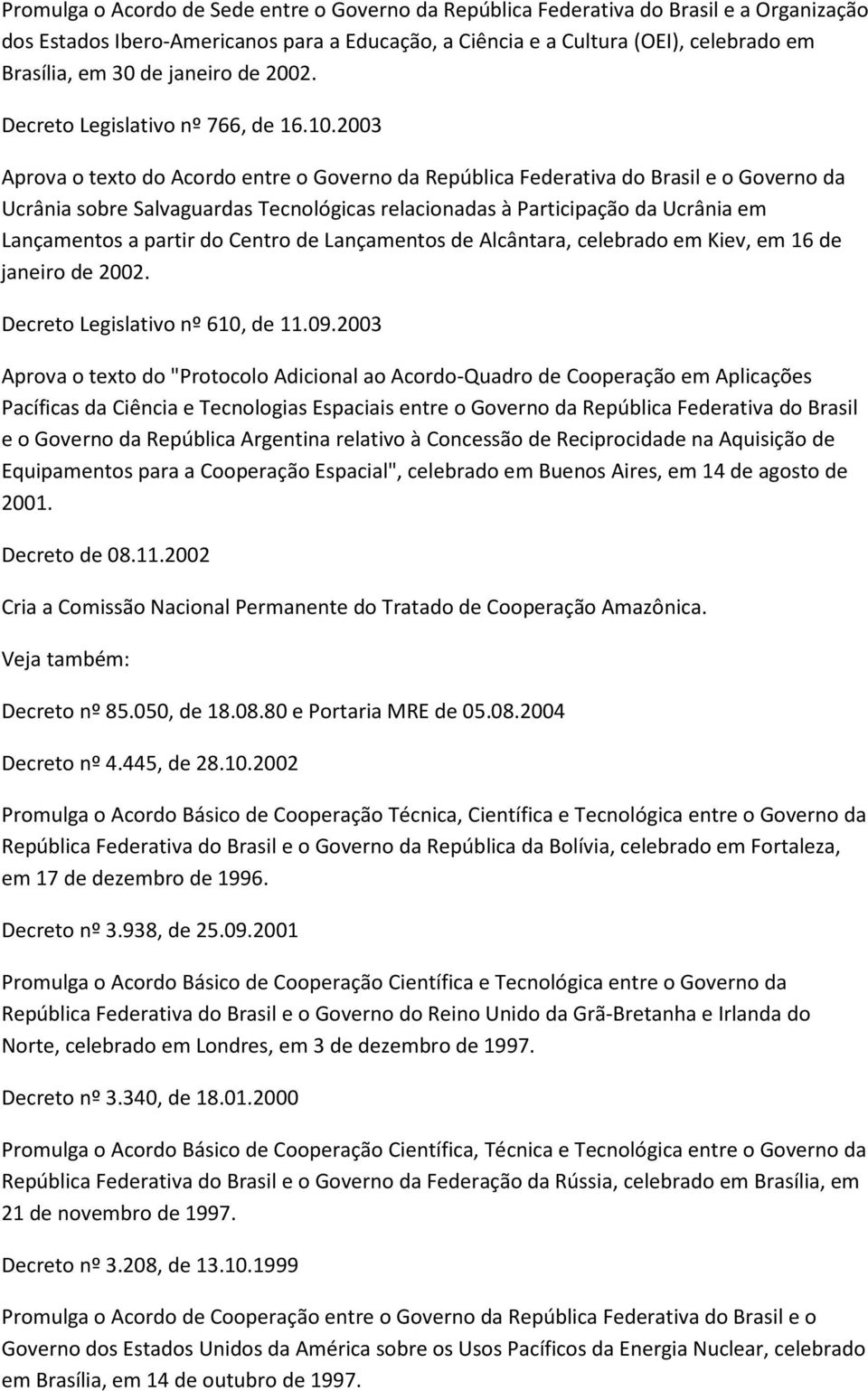 Promulga o Acordo de Sede entre o Governo da República Federativa do Brasil e a Organização dos Estados Ibero-Americanos para a Educação, a Ciência e a Cultura (OEI), celebrado em Brasília, em 30 de janeiro de 2002.

Decreto Legislativo nº 766, de 16.10.2003

Aprova o texto do Acordo entre o Governo da República Federativa do Brasil e o Governo da Ucrânia sobre Salvaguardas Tecnológicas relacionadas à Participação da Ucrânia em Lançamentos a partir do Centro de Lançamentos de Alcântara, celebrado em Kiev, em 16 de janeiro de 2002.

Decreto Legislativo nº 610, de 11.09.2003

Aprova o texto do "Protocolo Adicional ao Acordo-Quadro de Cooperação em Aplicações Pacíficas da Ciência e Tecnologias Espaciais entre o Governo da República Federativa do Brasil e o Governo da República Argentina relativo à Concessão de Reciprocidade na Aquisição de Equipamentos para a Cooperação Espacial", celebrado em Buenos Aires, em 14 de agosto de 2001.

Decreto de 08.11.2002

Cria a Comissão Nacional Permanente do Tratado de Cooperação Amazônica.

Veja também:

Decreto nº 85.050, de 18.08.80 e Portaria MRE de 05.08.2004

Decreto nº 4.445, de 28.10.2002

Promulga o Acordo Básico de Cooperação Técnica, Científica e Tecnológica entre o Governo da República Federativa do Brasil e o Governo da República da Bolívia, celebrado em Fortaleza, em 17 de dezembro de 1996.

Decreto nº 3.938, de 25.09.2001

Promulga o Acordo Básico de Cooperação Científica e Tecnológica entre o Governo da República Federativa do Brasil e o Governo do Reino Unido da Grã-Bretanha e Irlanda do Norte, celebrado em Londres, em 3 de dezembro de 1997.

Decreto nº 3.340, de 18.01.2000

Promulga o Acordo Básico de Cooperação Científica, Técnica e Tecnológica entre o Governo da República Federativa do Brasil e o Governo da Federação da Rússia, celebrado em Brasília, em 21 de novembro de 1997.

Decreto nº 3.208, de 13.10.1999

Promulga o Acordo de Cooperação entre o Governo da República Federativa do Brasil e o Governo dos Estados Unidos da América sobre os Usos Pacíficos da Energia Nuclear, celebrado em Brasília, em 14 de outubro de 1997.